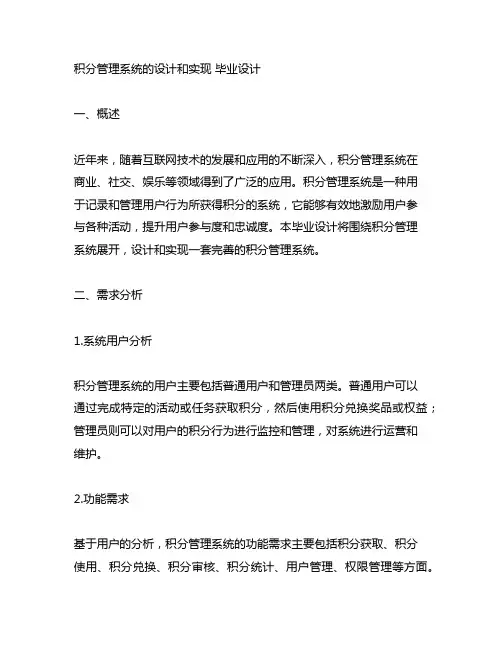 积分管理系统的设计和实现 毕业设计

一、概述

近年来，随着互联网技术的发展和应用的不断深入，积分管理系统在商业、社交、娱乐等领域得到了广泛的应用。积分管理系统是一种用于记录和管理用户行为所获得积分的系统，它能够有效地激励用户参与各种活动，提升用户参与度和忠诚度。本毕业设计将围绕积分管理系统展开，设计和实现一套完善的积分管理系统。

二、需求分析

1.系统用户分析

积分管理系统的用户主要包括普通用户和管理员两类。普通用户可以通过完成特定的活动或任务获取积分，然后使用积分兑换奖品或权益；管理员则可以对用户的积分行为进行监控和管理，对系统进行运营和维护。

2.功能需求

基于用户的分析，积分管理系统的功能需求主要包括积分获取、积分使用、积分兑换、积分审核、积分统计、用户管理、权限管理等方面。